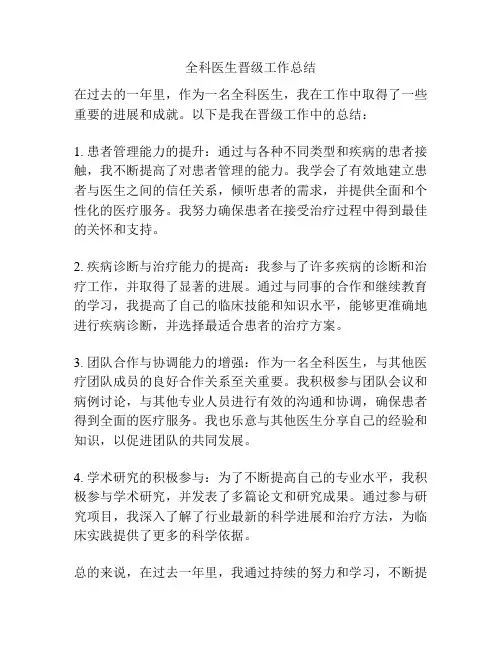 全科医生晋级工作总结

在过去的一年里，作为一名全科医生，我在工作中取得了一些重要的进展和成就。以下是我在晋级工作中的总结：

1. 患者管理能力的提升：通过与各种不同类型和疾病的患者接触，我不断提高了对患者管理的能力。我学会了有效地建立患者与医生之间的信任关系，倾听患者的需求，并提供全面和个性化的医疗服务。我努力确保患者在接受治疗过程中得到最佳的关怀和支持。

2. 疾病诊断与治疗能力的提高：我参与了许多疾病的诊断和治疗工作，并取得了显著的进展。通过与同事的合作和继续教育的学习，我提高了自己的临床技能和知识水平，能够更准确地进行疾病诊断，并选择最适合患者的治疗方案。

3. 团队合作与协调能力的增强：作为一名全科医生，与其他医疗团队成员的良好合作关系至关重要。我积极参与团队会议和病例讨论，与其他专业人员进行有效的沟通和协调，确保患者得到全面的医疗服务。我也乐意与其他医生分享自己的经验和知识，以促进团队的共同发展。

4. 学术研究的积极参与：为了不断提高自己的专业水平，我积极参与学术研究，并发表了多篇论文和研究成果。通过参与研究项目，我深入了解了行业最新的科学进展和治疗方法，为临床实践提供了更多的科学依据。

总的来说，在过去一年里，我通过持续的努力和学习，不断提